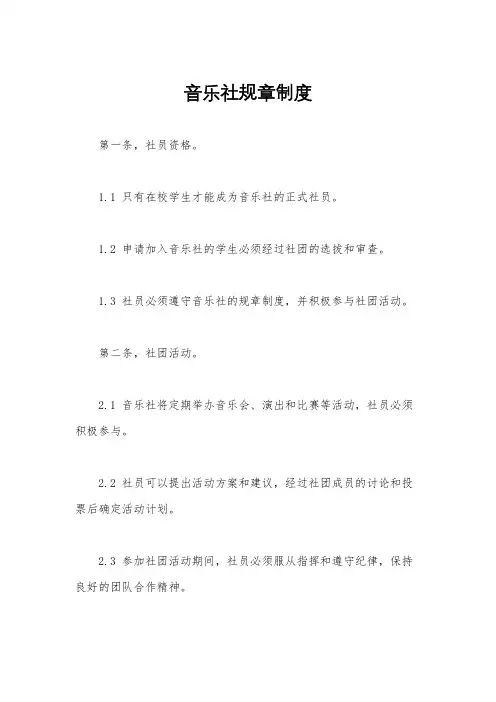 音乐社规章制度

第一条，社员资格。

1.1 只有在校学生才能成为音乐社的正式社员。

1.2 申请加入音乐社的学生必须经过社团的选拔和审查。

1.3 社员必须遵守音乐社的规章制度，并积极参与社团活动。

第二条，社团活动。

2.1 音乐社将定期举办音乐会、演出和比赛等活动，社员必须积极参与。

2.2 社员可以提出活动方案和建议，经过社团成员的讨论和投票后确定活动计划。

2.3 参加社团活动期间，社员必须服从指挥和遵守纪律，保持良好的团队合作精神。